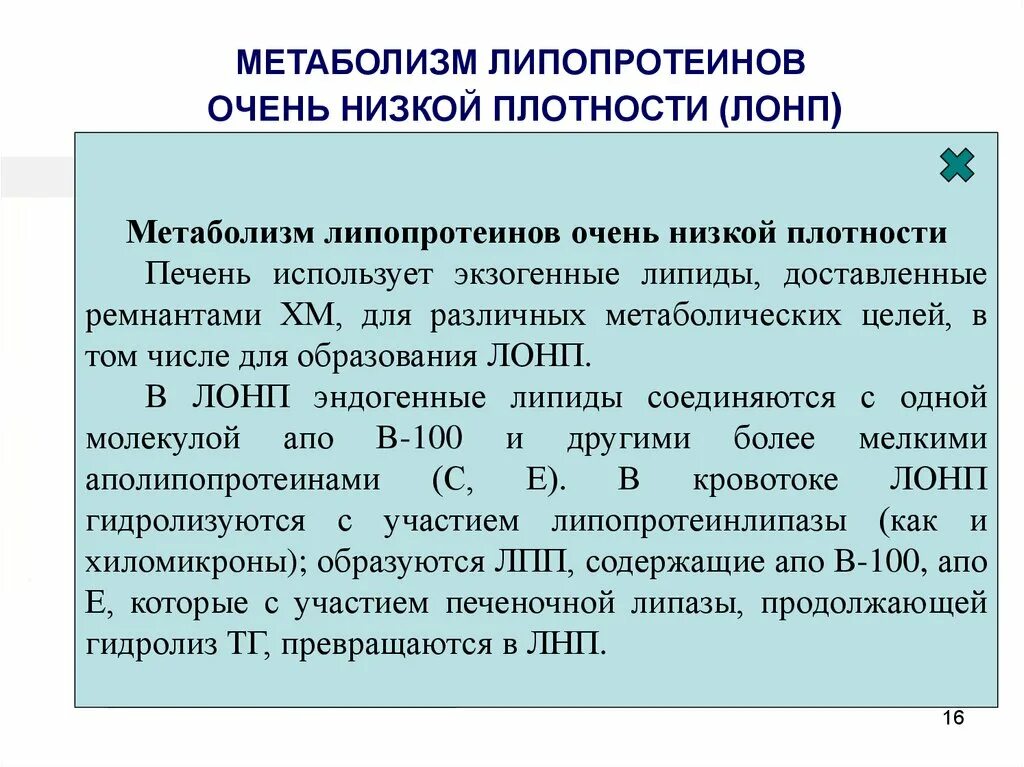 МЕТАБОЛИЗМ ЛИПОПРОТЕИНОВ ОЧЕНЬ НИЗКОЙ ПЛОТНОСТИ (ЛОНП)

Метаболизм липопротеинов очень низкой плотности

Печень использует экзогенные липиды, доставленные ремнантами ХМ, для различных метаболических целей, в том числе для образования ЛОНП.

В ЛОНП эндогенные липиды соединяются с одной молекулой апо В-100 и другими более мелкими аполипопротеинами (С, Е). В кровотоке ЛОНП гидролизуются с участием липопротеинлипазы (как и хиломикроны); образуются ЛПП, содержащие апо В-100, апо Е, которые с участием печеночной липазы, продолжающей гидролиз ТГ, превращаются в ЛНП.

16